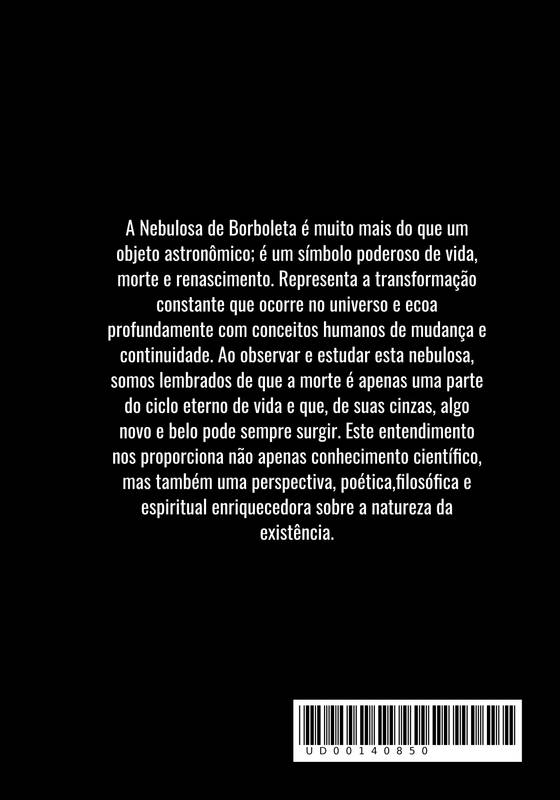 A Nebulosa de Borboleta é muito mais do que um objeto astronômico; é um símbolo poderoso de vida, morte e renascimento. Representa a transformação constante que ocorre no universo e ecoa profundamente com conceitos humanos de mudança e continuidade. Ao observar e estudar esta nebulosa, somos lembrados de que a morte é apenas uma parte do ciclo eterno de vida e que, de suas cinzas, algo novo e belo pode sempre surgir. Este entendimento nos proporciona não apenas conhecimento científico, mas também uma perspectiva, poética,filosófica e espiritual enriquecedora sobre a natureza da existência.

UD00140850